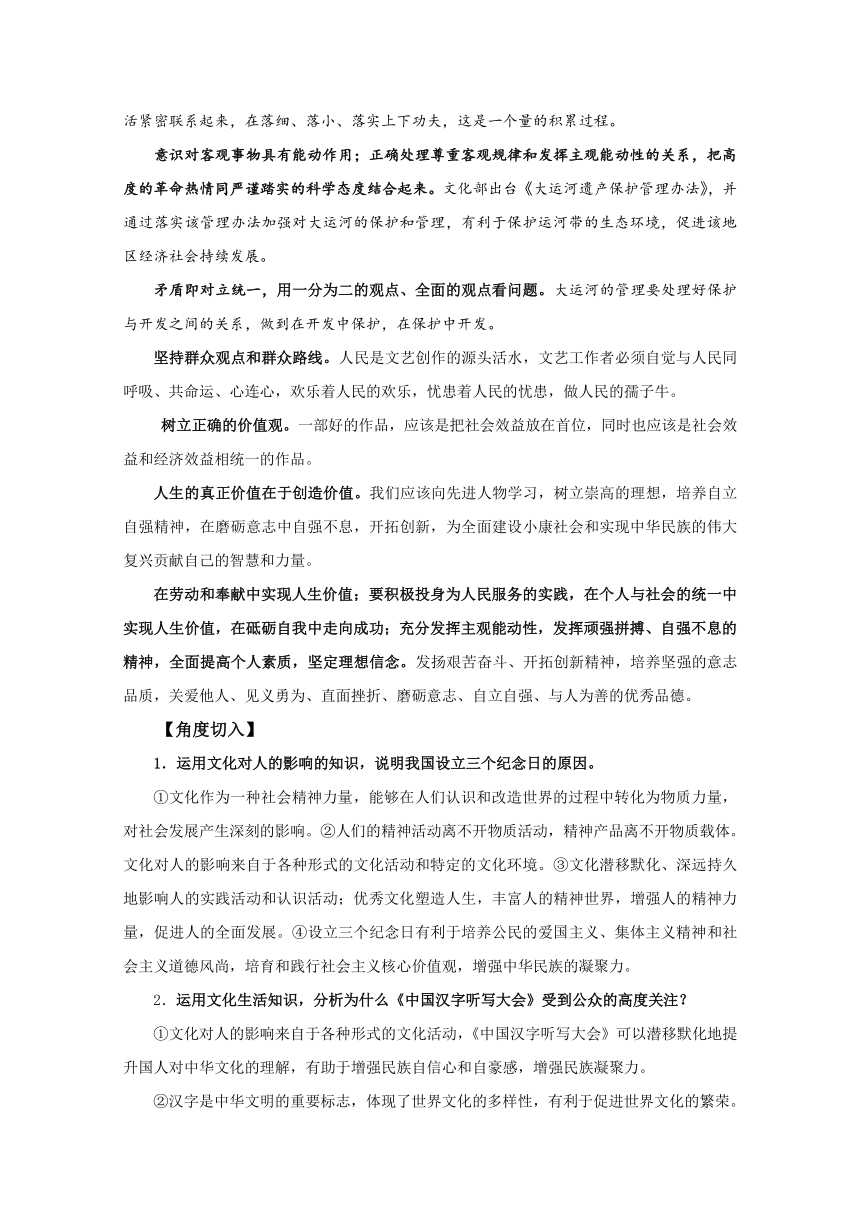 活紧密联系起来，在落细、落小、落实上下功夫，这是一个量的积累过程。

意识对客观事物具有能动作用；正确处理尊重客观规律和发挥主观能动性的关系，把高度的革命热情同严谨踏实的科学态度结合起来。文化部出台《大运河遗产保护管理办法》，并通过落实该管理办法加强对大运河的保护和管理，有利于保护运河带的生态环境，促进该地区经济社会持续发展。

矛盾即对立统一，用一分为二的观点、全面的观点看问题。大运河的管理要处理好保护与开发之间的关系，做到在开发中保护，在保护中开发。

坚持群众观点和群众路线。人民是文艺创作的源头活水，文艺工作者必须自觉与人民同呼吸、共命运、心连心，欢乐着人民的欢乐，忧患着人民的忧患，做人民的孺子牛。

树立正确的价值观。一部好的作品，应该是把社会效益放在首位，同时也应该是社会效益和经济效益相统一的作品。

人生的真正价值在于创造价值。我们应该向先进人物学习，树立崇高的理想，培养自立自强精神，在磨砺意志中自强不息，开拓创新，为全面建设小康社会和实现中华民族的伟大复兴贡献自己的智慧和力量。

在劳动和奉献中实现人生价值；要积极投身为人民服务的实践，在个人与社会的统一中实现人生价值，在砥砺自我中走向成功；充分发挥主观能动性，发挥顽强拼搏、自强不息的精神，全面提高个人素质，坚定理想信念。发扬艰苦奋斗、开拓创新精神，培养坚强的意志品质，关爱他人、见义勇为、直面挫折、磨砺意志、自立自强、与人为善的优秀品德。

【角度切入】

1．运用文化对人的影响的知识，说明我国设立三个纪念日的原因。

①文化作为一种社会精神力量，能够在人们认识和改造世界的过程中转化为物质力量，对社会发展产生深刻的影响。②人们的精神活动离不开物质活动，精神产品离不开物质载体。文化对人的影响来自于各种形式的文化活动和特定的文化环境。③文化潜移默化、深远持久地影响人的实践活动和认识活动；优秀文化塑造人生，丰富人的精神世界，增强人的精神力量，促进人的全面发展。④设立三个纪念日有利于培养公民的爱国主义、集体主义精神和社会主义道德风尚，培育和践行社会主义核心价值观，增强中华民族的凝聚力。

2．运用文化生活知识，分析为什么《中国汉字听写大会》受到公众的高度关注？

①文化对人的影响来自于各种形式的文化活动，《中国汉字听写大会》可以潜移默化地提升国人对中华文化的理解，有助于增强民族自信心和自豪感，增强民族凝聚力。

②汉字是中华文明的重要标志，体现了世界文化的多样性，有利于促进世界文化的繁荣。